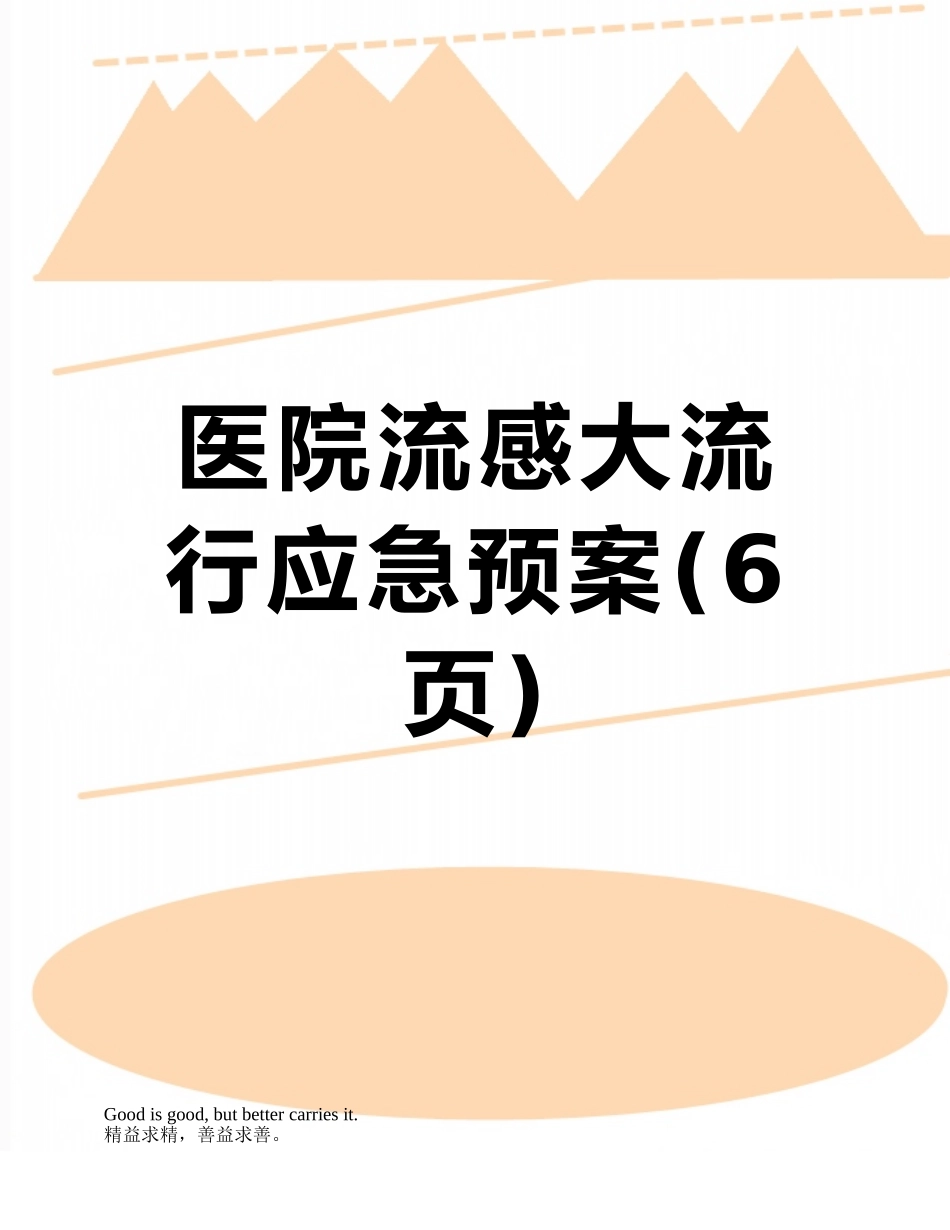 医院流感大流行应急预案(6页)

Good is good, but better carries it.
精益求精，善益求善。